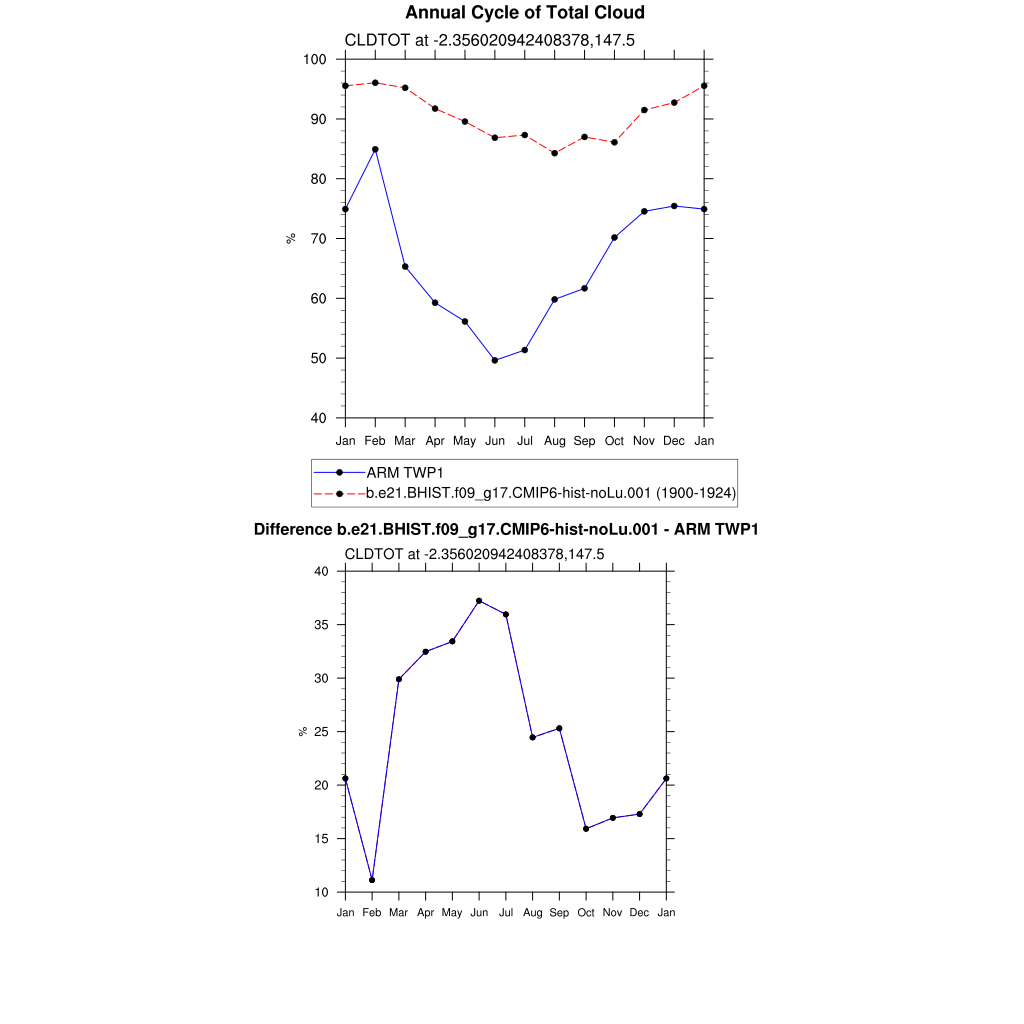 Annual Cycle of Total Cloud

CLDTOT at -2.356020942408378,147.5

100
90
80
70
60
50
40

%

Jan Feb Mar Apr May Jun Jul Aug Sep Oct Nov Dec Jan

ARM TWP1
b.e21.BHIST.f09_g17.CMIP6-hist-noLu.001 (1900-1924)

Difference b.e21.BHIST.f09_g17.CMIP6-hist-noLu.001 - ARM TWP1

CLDTOT at -2.356020942408378,147.5

40
35
30
25
20
15
10

%

Jan Feb Mar Apr May Jun Jul Aug Sep Oct Nov Dec Jan